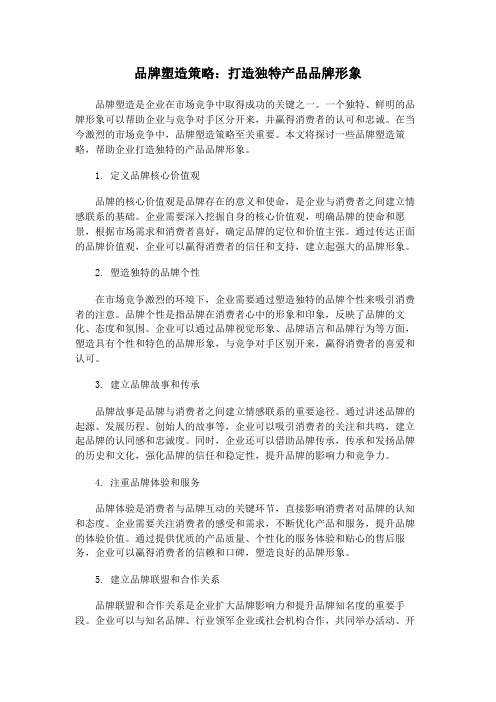 品牌塑造策略：打造独特产品品牌形象

品牌塑造是企业在市场竞争中取得成功的关键之一。一个独特、鲜明的品牌形象可以帮助企业与竞争对手区分开来，并赢得消费者的认可和忠诚。在当今激烈的市场竞争中，品牌塑造策略至关重要。本文将探讨一些品牌塑造策略，帮助企业打造独特的产品品牌形象。

1. 定义品牌核心价值观

品牌的核心价值观是品牌存在的意义和使命，是企业与消费者之间建立情感联系的基础。企业需要深入挖掘自身的核心价值观，明确品牌的使命和愿景，根据市场需求和消费者喜好，确定品牌的定位和价值主张。通过传达正面的品牌价值观，企业可以赢得消费者的信任和支持，建立起强大的品牌形象。

2. 塑造独特的品牌个性

在市场竞争激烈的环境下，企业需要通过塑造独特的品牌个性来吸引消费者的注意。品牌个性是指品牌在消费者心中的形象和印象，反映了品牌的文化、态度和氛围。企业可以通过品牌视觉形象、品牌语言和品牌行为等方面，塑造具有个性和特色的品牌形象，与竞争对手区别开来，赢得消费者的喜爱和认可。

3. 建立品牌故事和传承

品牌故事是品牌与消费者之间建立情感联系的重要途径。通过讲述品牌的起源、发展历程、创始人的故事等，企业可以吸引消费者的关注和共鸣，建立起品牌的认同感和忠诚度。同时，企业还可以借助品牌传承，传承和发扬品牌的历史和文化，强化品牌的信任和稳定性，提升品牌的影响力和竞争力。

4. 注重品牌体验和服务

品牌体验是消费者与品牌互动的关键环节，直接影响消费者对品牌的认知和态度。企业需要关注消费者的感受和需求，不断优化产品和服务，提升品牌的体验价值。通过提供优质的产品质量、个性化的服务体验和贴心的售后服务，企业可以赢得消费者的信赖和口碑，塑造良好的品牌形象。

5. 建立品牌联盟和合作关系

品牌联盟和合作关系是企业扩大品牌影响力和提升品牌知名度的重要手段。企业可以与知名品牌、行业领军企业或社会机构合作，共同举办活动、开